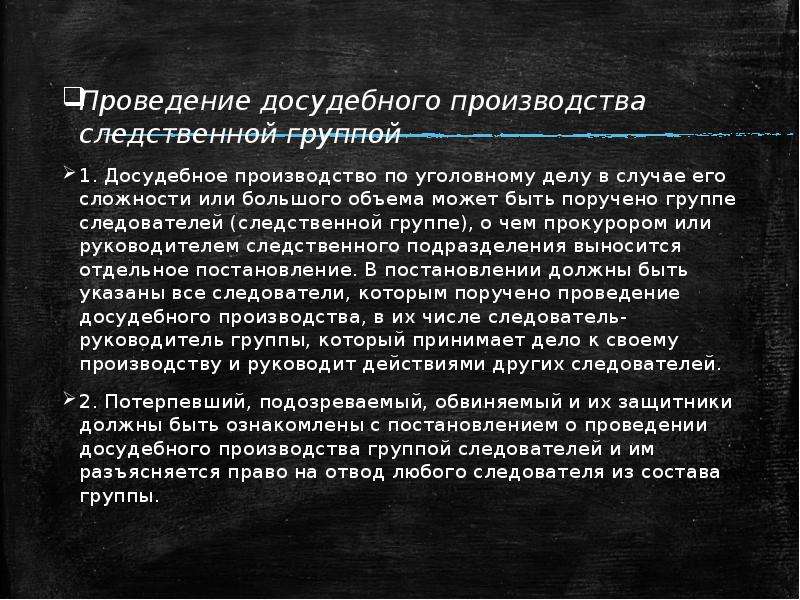 Проведение досудебного производства следственной группой

1. Досудебное производство по уголовному делу в случае его сложности или большого объема может быть поручено группе следователей (следственной группе), о чем прокурором или руководителем следственного подразделения выносится отдельное постановление. В постановлении должны быть указаны все следователи, которым поручено проведение досудебного производства, в их числе следователь-руководитель группы, который принимает дело к своему производству и руководит действиями других следователей.

2. Потерпевший, подозреваемый, обвиняемый и их защитники должны быть ознакомлены с постановлением о проведении досудебного производства группой следователей и им разъясняется право на отвод любого следователя из состава группы.